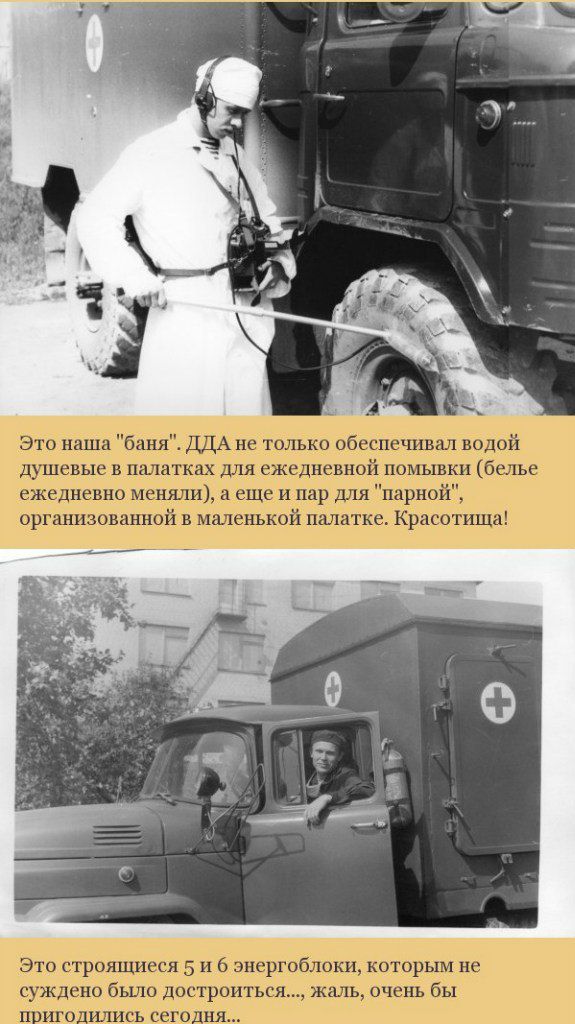 Это наша "баня". ДДА не только обеспечивал водой душевые в палатках для ежедневной помывки (белье ежедневно меняли), а еще и пар для "парной", организованной в маленькой палатке. Красотища!

Это строящиеся 5 и 6 энергоблоки, которым не суждено было достроиться..., жаль, очень бы пригодились сегодня...